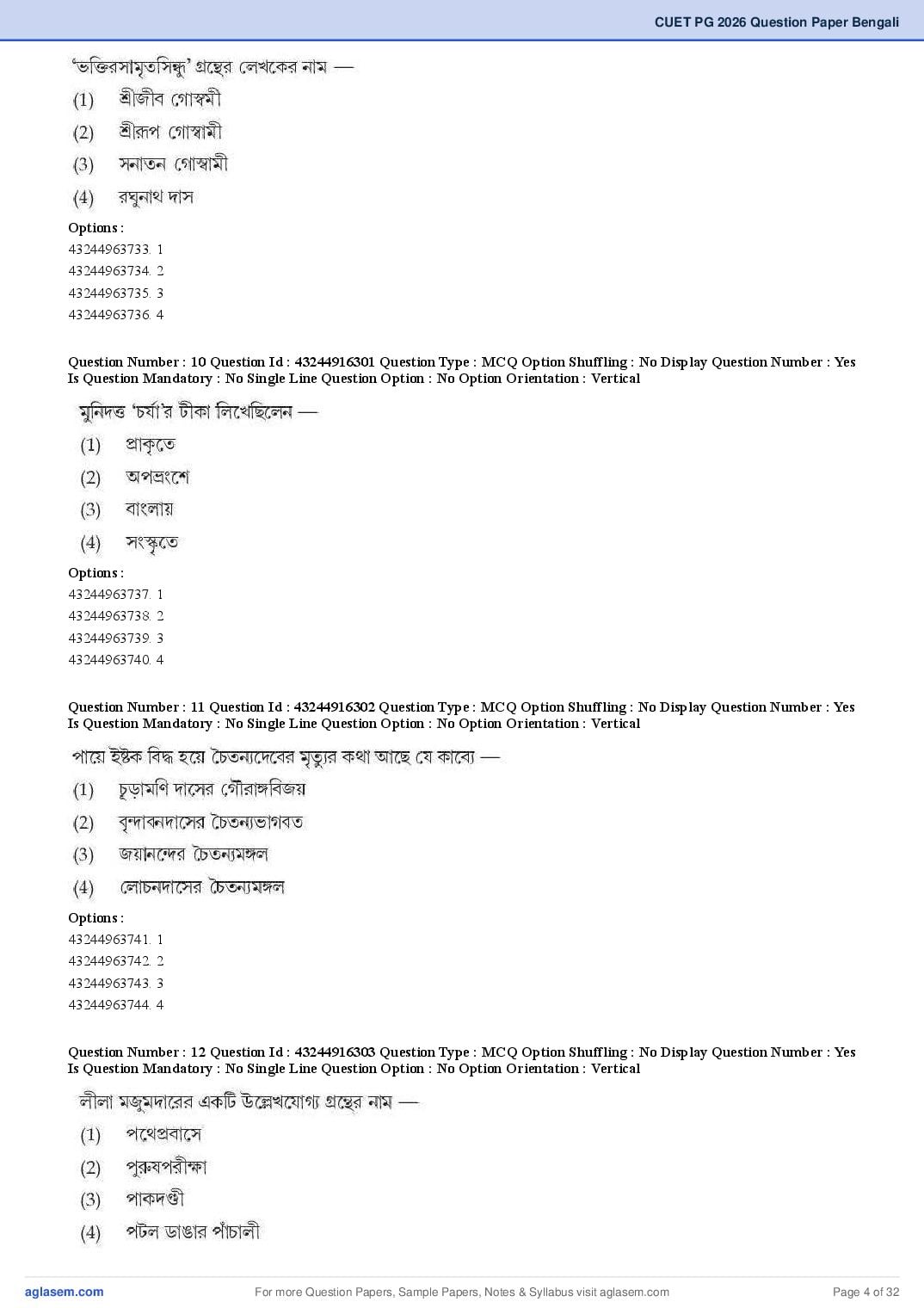 CUET PG 2026 Question Paper Bengali

'ভক্তিরসামৃতসিন্ধু' গ্রন্থের লেখকের নাম —

(1) শ্রীজীব গোস্বামী

(2) শ্রীরূপ গোস্বামী

(3) সনাতন গোস্বামী

(4) রঘুনাথ দাস

Options :
43244963733. 1
43244963734. 2
43244963735. 3
43244963736. 4

Question Number : 10 Question Id : 43244916301 Question Type : MCQ Option Shuffling : No Display Question Number : Yes Is Question Mandatory : No Single Line Question Option : No Option Orientation : Vertical

মুনিদত্ত 'চর্যা'র টীকা লিখেছিলেন —

(1) প্রাকৃতে

(2) অপভ্রংশে

(3) বাংলায়

(4) সংস্কৃতে

Options :
43244963737. 1
43244963738. 2
43244963739. 3
43244963740. 4

Question Number : 11 Question Id : 43244916302 Question Type : MCQ Option Shuffling : No Display Question Number : Yes Is Question Mandatory : No Single Line Question Option : No Option Orientation : Vertical

পায়ে ইষ্টক বিদ্ধ হয়ে চৈতন্যদেবের মৃত্যুর কথা আছে যে কাব্যে —

(1) চূড়ামণি দাসের গৌরাঙ্গবিজয়

(2) বৃন্দাবনদাসের চৈতন্যভাগবত

(3) জয়ানন্দের চৈতন্যমঙ্গল

(4) লোচনদাসের চৈতন্যমঙ্গল

Options :
43244963741. 1
43244963742. 2
43244963743. 3
43244963744. 4

Question Number : 12 Question Id : 43244916303 Question Type : MCQ Option Shuffling : No Display Question Number : Yes Is Question Mandatory : No Single Line Question Option : No Option Orientation : Vertical

লীলা মজুমদারের একটি উল্লেখযোগ্য গ্রন্থের নাম —

(1) পথেপ্রবাসে

(2) পুরুষপরীক্ষা

(3) পাকদণ্ডী

(4) পটল ডাঙার পাঁচালী

aglasem.com For more Question Papers, Sample Papers, Notes & Syllabus visit aglasem.com Page 4 of 32